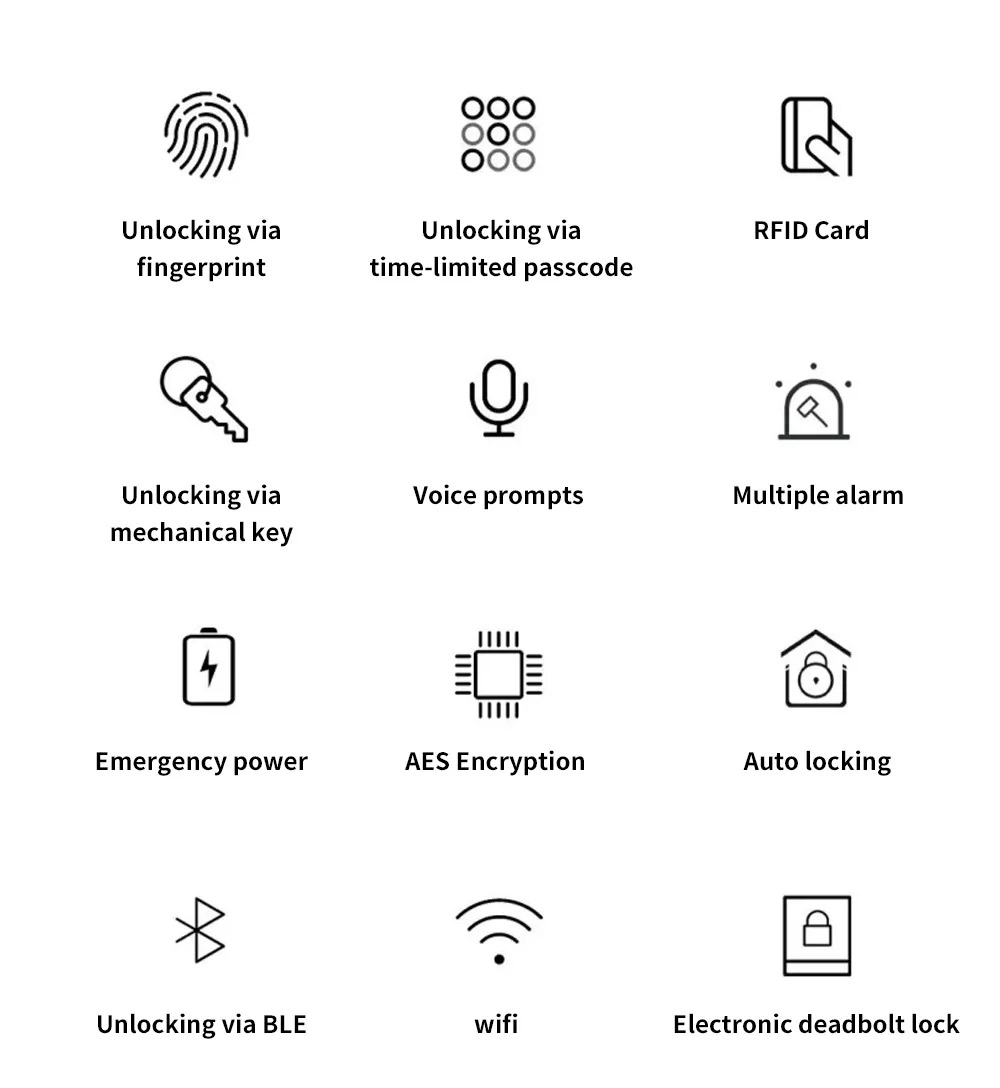 Unlocking via fingerprint

Unlocking via time-limited passcode

RFID Card

Unlocking via mechanical key

Voice prompts

Multiple alarm

Emergency power

AES Encryption

Auto locking

Unlocking via BLE

wifi

Electronic deadbolt lock